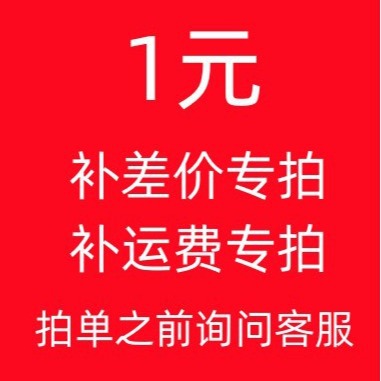 1元

补差价专拍

补运费专拍

拍单之前询问客服